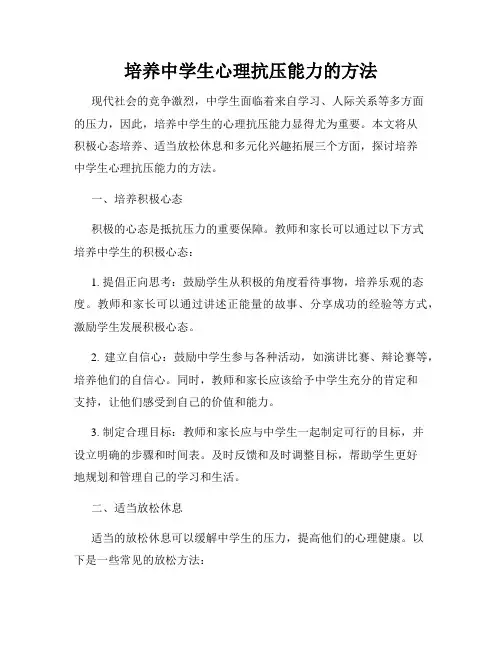 培养中学生心理抗压能力的方法

现代社会的竞争激烈，中学生面临着来自学习、人际关系等多方面的压力，因此，培养中学生的心理抗压能力显得尤为重要。本文将从积极心态培养、适当放松休息和多元化兴趣拓展三个方面，探讨培养中学生心理抗压能力的方法。

一、培养积极心态

积极的心态是抵抗压力的重要保障。教师和家长可以通过以下方式培养中学生的积极心态：

1. 提倡正向思考：鼓励学生从积极的角度看待事物，培养乐观的态度。教师和家长可以通过讲述正能量的故事、分享成功的经验等方式，激励学生发展积极心态。

2. 建立自信心：鼓励中学生参与各种活动，如演讲比赛、辩论赛等，培养他们的自信心。同时，教师和家长应该给予中学生充分的肯定和支持，让他们感受到自己的价值和能力。

3. 制定合理目标：教师和家长应与中学生一起制定可行的目标，并设立明确的步骤和时间表。及时反馈和及时调整目标，帮助学生更好地规划和管理自己的学习和生活。

二、适当放松休息

适当的放松休息可以缓解中学生的压力，提高他们的心理健康。以下是一些常见的放松方法：